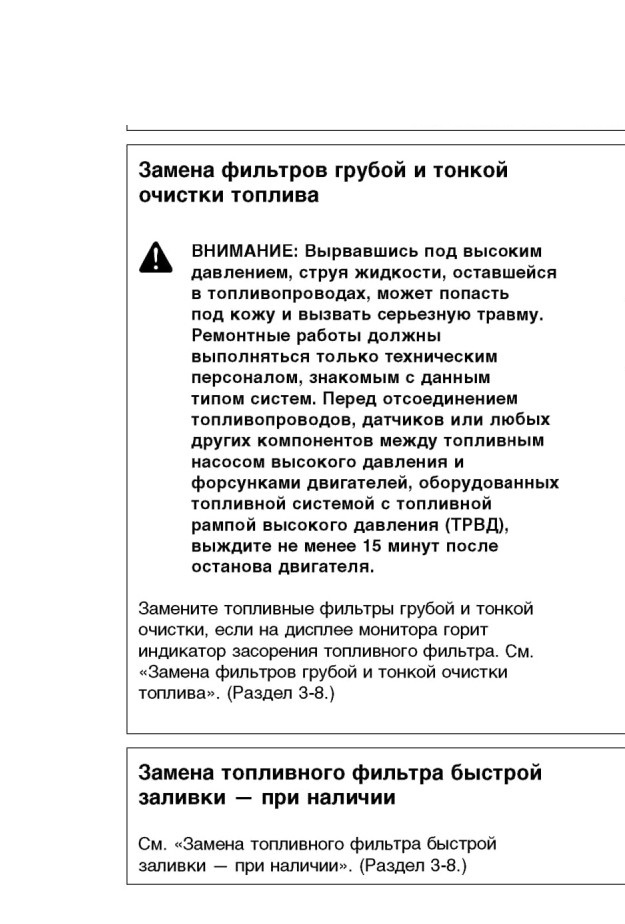 Замена фильтров грубой и тонкой очистки топлива

ВНИМАНИЕ: Вырвавшись под высоким давлением, струя жидкости, оставшейся в топливопроводах, может попасть под кожу и вызвать серьезную травму. Ремонтные работы должны выполняться только техническим персоналом, знакомым с данным типом систем. Перед отсоединением топливопроводов, датчиков или любых других компонентов между топливным насосом высокого давления и форсунками двигателей, оборудованных топливной системой с топливной рампой высокого давления (ТРВД), выждите не менее 15 минут после останова двигателя.

Замените топливные фильтры грубой и тонкой очистки, если на дисплее монитора горит индикатор засорения топливного фильтра. См. «Замена фильтров грубой и тонкой очистки топлива». (Раздел 3-8.)

Замена топливного фильтра быстрой заливки — при наличии

См. «Замена топливного фильтра быстрой заливки — при наличии». (Раздел 3-8.)